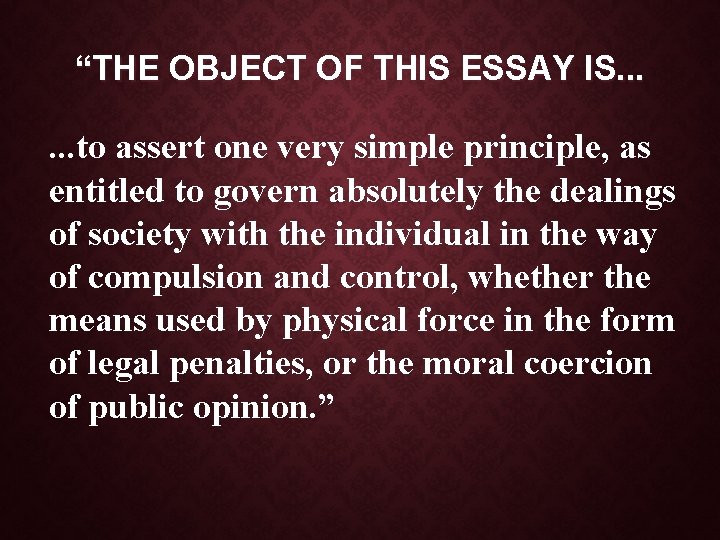 “THE OBJECT OF THIS ESSAY IS...

...to assert one very simple principle, as entitled to govern absolutely the dealings of society with the individual in the way of compulsion and control, whether the means used by physical force in the form of legal penalties, or the moral coercion of public opinion.”